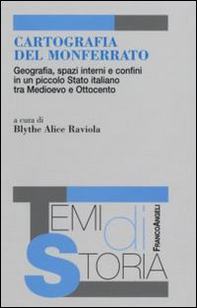 CARTOGRAFIA
DEL MONFERRATO

Geografia, spazi interni e confini in un piccolo Stato italiano tra Medioevo e Ottocento

a cura di
Blythe Alice Raviola

TEMI
di
STORIA

FRANCOANGELI